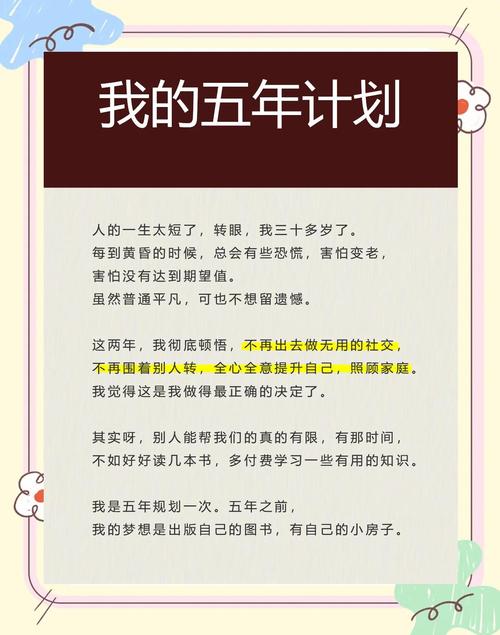 我的五年计划

人的一生太短了，转眼，我三十多岁了。
每到黄昏的时候，总会有些恐慌，害怕变老，
害怕没有达到期望值。
虽然普通平凡，可也不想留遗憾。

这两年，我彻底顿悟，不再出去做无用的社交，
不再围着别人转，全心全意提升自己，照顾家庭。
我觉得这是我做得最正确的决定了。

其实呀，别人能帮我们的真的有限，有那时间，
不如好好读几本书，多付费学习一些有用的知识。

我是五年规划一次。五年之前，
我的梦想是出版自己的图书，有自己的小房子。